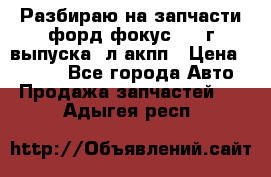 Разбираю на запчасти форд фокус г выпуска л акпп Цена Все города Авто Продажа запчастей Адыгея респ

http://Объявлений.сайт